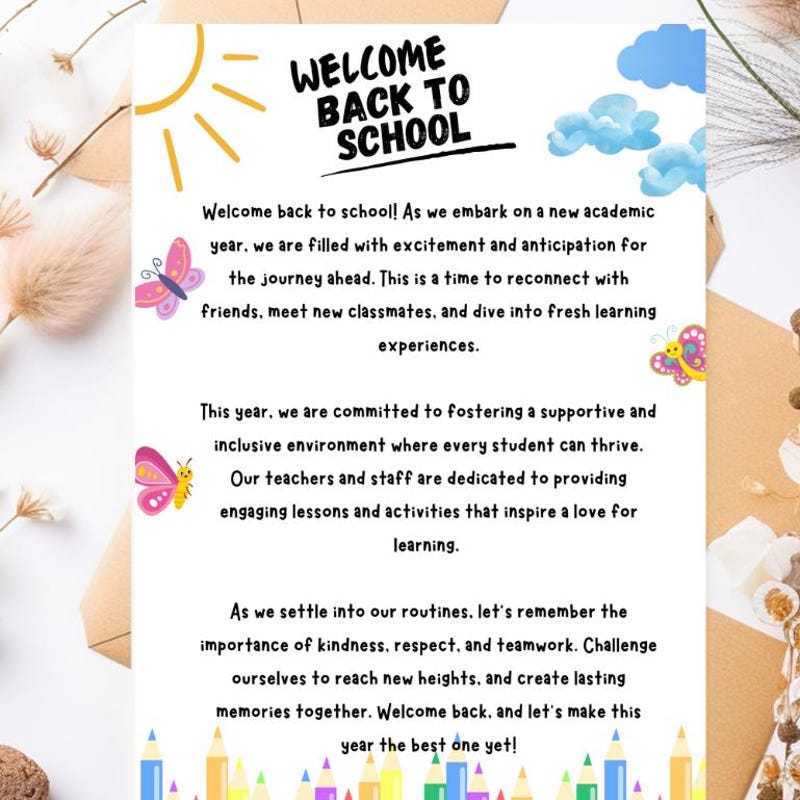 WELCOME BACK TO SCHOOL

Welcome back to school! As we embark on a new academic year, we are filled with excitement and anticipation for the journey ahead. This is a time to reconnect with friends, meet new classmates, and dive into fresh learning experiences.

This year, we are committed to fostering a supportive and inclusive environment where every student can thrive. Our teachers and staff are dedicated to providing engaging lessons and activities that inspire a love for learning.

As we settle into our routines, let's remember the importance of kindness, respect, and teamwork. Challenge ourselves to reach new heights, and create lasting memories together. Welcome back, and let's make this year the best one yet!